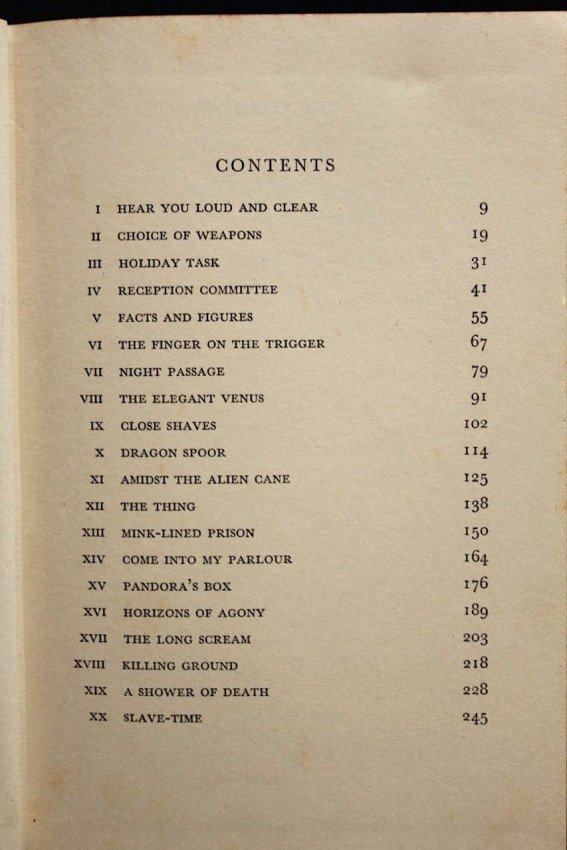 CONTENTS

| | | |
|---|---|---|
| I | HEAR YOU LOUD AND CLEAR | 9 |
| II | CHOICE OF WEAPONS | 19 |
| III | HOLIDAY TASK | 31 |
| IV | RECEPTION COMMITTEE | 41 |
| V | FACTS AND FIGURES | 55 |
| VI | THE FINGER ON THE TRIGGER | 67 |
| VII | NIGHT PASSAGE | 79 |
| VIII | THE ELEGANT VENUS | 91 |
| IX | CLOSE SHAVES | 102 |
| X | DRAGON SPOOR | 114 |
| XI | AMIDST THE ALIEN CANE | 125 |
| XII | THE THING | 138 |
| XIII | MINK-LINED PRISON | 150 |
| XIV | COME INTO MY PARLOUR | 164 |
| XV | PANDORA'S BOX | 176 |
| XVI | HORIZONS OF AGONY | 189 |
| XVII | THE LONG SCREAM | 203 |
| XVIII | KILLING GROUND | 218 |
| XIX | A SHOWER OF DEATH | 228 |
| XX | SLAVE-TIME | 245 |